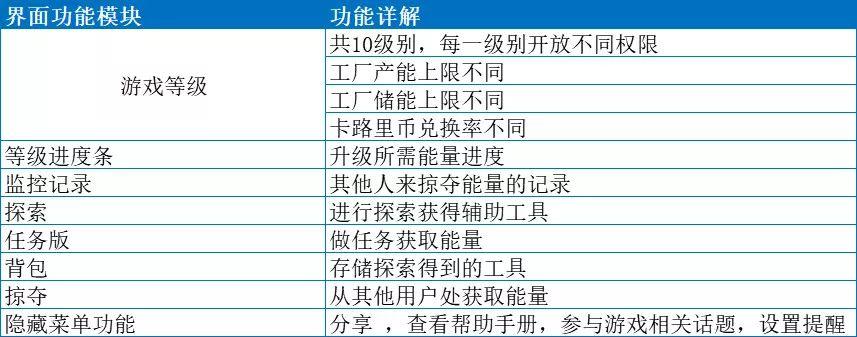 | 界面功能模块 | 功能详解 |
|---|---|
| 游戏等级 | 共10级别，每一级别开放不同权限 |
| | 工厂产能上限不同 |
| | 工厂储能上限不同 |
| | 卡路里币兑换率不同 |
| 等级进度条 | 升级所需能量进度 |
| 监控记录 | 其他人来掠夺能量的记录 |
| 探索 | 进行探索获得辅助工具 |
| 任务版 | 做任务获取能量 |
| 背包 | 存储探索得到的工具 |
| 掠夺 | 从其他用户处获取能量 |
| 隐藏菜单功能 | 分享 ，查看帮助手册，参与游戏相关话题，设置提醒 |